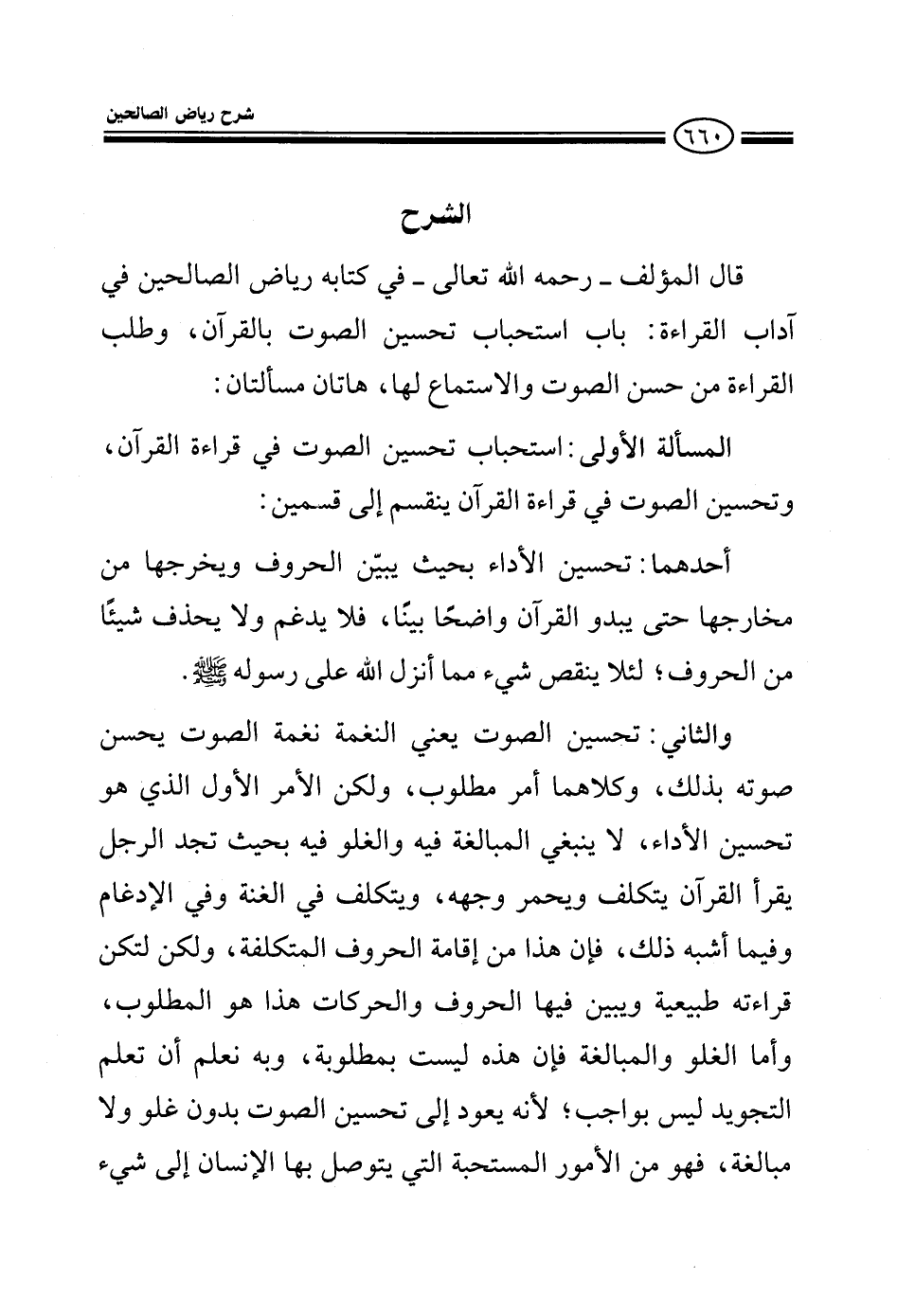 شرح رياض الصالحين

٦٦٠

الشرح

قال المؤلف ـ رحمه الله تعالى ـ في كتابه رياض الصالحين في آداب القراءة: باب استحباب تحسين الصوت بالقرآن، وطلب القراءة من حسن الصوت والاستماع لها، هاتان مسألتان:

المسألة الأولى: استحباب تحسين الصوت في قراءة القرآن، وتحسين الصوت في قراءة القرآن ينقسم إلى قسمين:

أحدهما: تحسين الأداء بحيث يبيّن الحروف ويخرجها من مخارجها حتى يبدو القرآن واضحًا بينًا، فلا يدغم ولا يحذف شيئًا من الحروف؛ لئلا ينقص شيء مما أنزل الله على رسوله ﷺ.

والثاني: تحسين الصوت يعني النغمة نغمة الصوت يحسن صوته بذلك، وكلاهما أمر مطلوب، ولكن الأمر الأول الذي هو تحسين الأداء، لا ينبغي المبالغة فيه والغلو فيه بحيث تجد الرجل يقرأ القرآن يتكلف ويحمر وجهه، ويتكلف في الغنة وفي الإدغام وفيما أشبه ذلك، فإن هذا من إقامة الحروف المتكلفة، ولكن لتكن قراءته طبيعية ويبين فيها الحروف والحركات هذا هو المطلوب، وأما الغلو والمبالغة فإن هذه ليست بمطلوبة، وبه نعلم أن تعلم التجويد ليس بواجب؛ لأنه يعود إلى تحسين الصوت بدون غلو ولا مبالغة، فهو من الأمور المستحبة التي يتوصل بها الإنسان إلى شيء